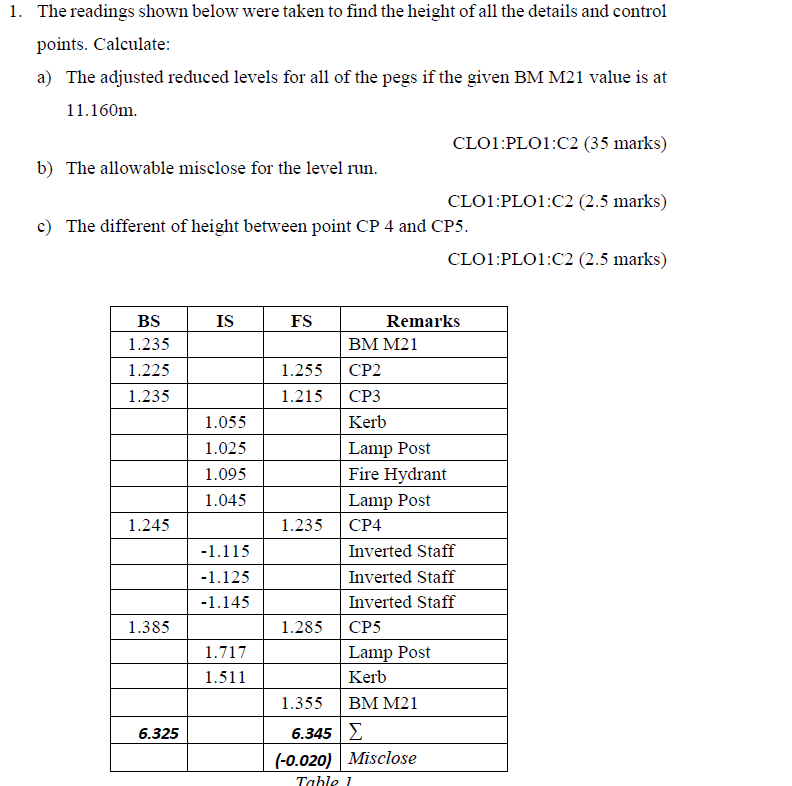 1. The readings shown below were taken to find the height of all the details and control points. Calculate:

a) The adjusted reduced levels for all of the pegs if the given BM M21 value is at 11.160m.

CLO1:PLO1:C2 (35 marks)

b) The allowable misclose for the level run.

CLO1:PLO1:C2 (2.5 marks)

c) The different of height between point CP 4 and CP5.

CLO1:PLO1:C2 (2.5 marks)

| BS | IS | FS | Remarks |
|---|---|---|---|
| 1.235 | | | BM M21 |
| 1.225 | | 1.255 | CP2 |
| 1.235 | | 1.215 | CP3 |
| | 1.055 | | Kerb |
| | 1.025 | | Lamp Post |
| | 1.095 | | Fire Hydrant |
| | 1.045 | | Lamp Post |
| 1.245 | | 1.235 | CP4 |
| | -1.115 | | Inverted Staff |
| | -1.125 | | Inverted Staff |
| | -1.145 | | Inverted Staff |
| 1.385 | | 1.285 | CP5 |
| | 1.717 | | Lamp Post |
| | 1.511 | | Kerb |
| | | 1.355 | BM M21 |
| 6.325 | | 6.345 | $\sum$ |
| | | (-0.020) | Misclose |

Table 1